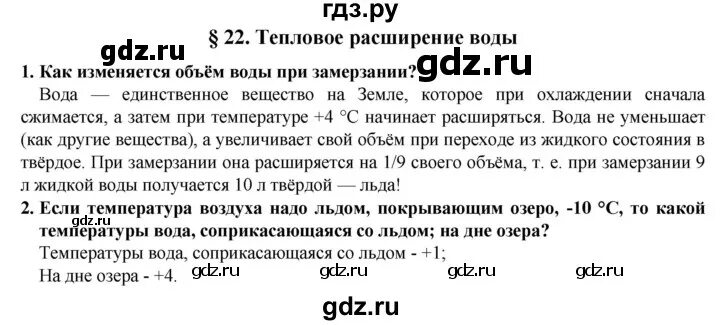 гдз.ру
§ 22. Тепловое расширение воды
gdz.ru
1. Как изменяется объём воды при замерзании? gdz.ru
Вода — единственное вещество на Земле, которое при охлаждении сначала сжимается, а затем при температуре +4 °С начинает расширяться. Вода не уменьшает (как другие вещества), а увеличивает свой объём при переходе из жидкого состояния в твёрдое. При замерзании она расширяется на 1/9 своего объёма, т. е. при замерзании 9 л жидкой воды получается 10 л твёрдой — льда!
gdz.ru
2. Если температура воздуха надо льдом, покрывающим озеро, -10 °С, то какой температуры вода, соприкасающаяся со льдом; на дне озера?
Температуры вода, соприкасающаяся со льдом - +1;
На дне озера - +4. gdz.ru gdz.ru gdz.ru gdz.ru
gdz.ru